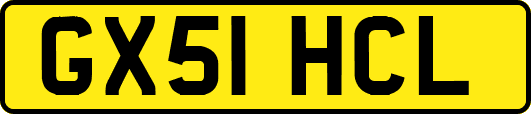 GX51 HCL